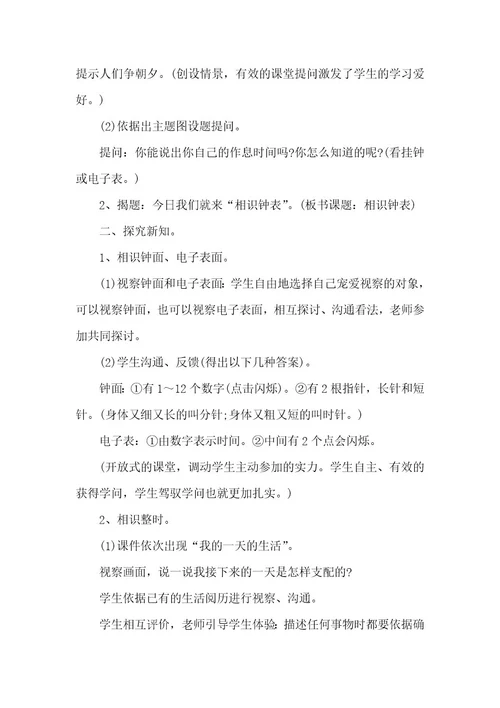 提示人们争朝夕。(创设情景，有效的课堂提问激发了学生的学习爱好。)

(2)依据出主题图设题提问。

提问：你能说出你自己的作息时间吗?你怎么知道的呢?(看挂钟或电子表。)

2、揭题：今日我们就来“相识钟表”。(板书课题：相识钟表)

二、探究新知。

1、相识钟面、电子表面。

(1)视察钟面和电子表面：学生自由地选择自己宠爱视察的对象，可以视察钟面，也可以视察电子表面，相互探讨、沟通看法，老师参加共同探讨。

(2)学生沟通、反馈(得出以下几种答案)。

钟面：①有1～12个数字(点击闪烁)。②有2根指针，长针和短针。(身体又细又长的叫分针;身体又粗又短的叫时针。)

电子表：①由数字表示时间。②中间有2个点会闪烁。

(开放式的课堂，调动学生主动参加的实力。学生自主、有效的获得学问，学生驾驭学问也就更加扎实。)

2、相识整时。

(1)课件依次出现“我的一天的生活”。

视察画面，说一说我接下来的一天是怎样支配的?

学生依据已有的生活阅历进行视察、沟通。

学生相互评价，老师引导学生体验：描述任何事物时都要依据确